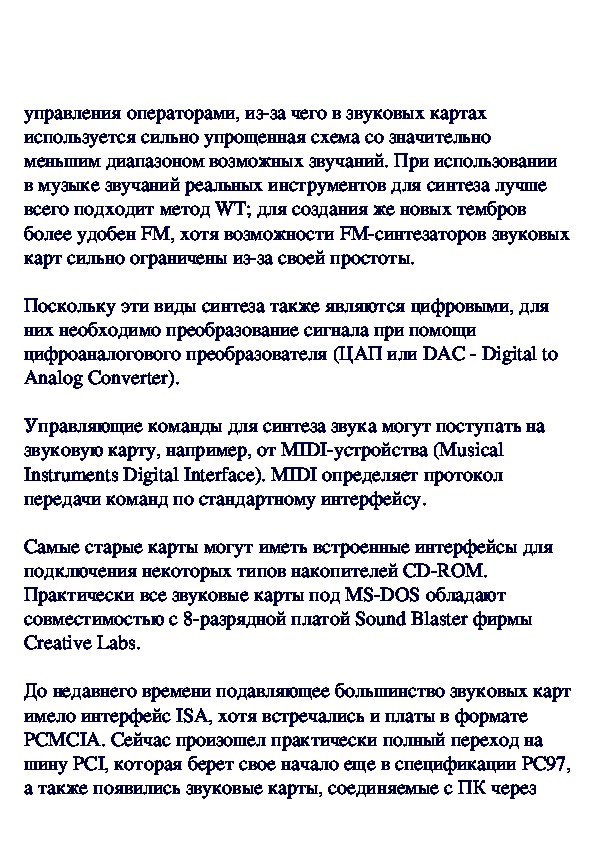 управления операторами, из-за чего в звуковых картах используется сильно упрощенная схема со значительно меньшим диапазоном возможных звучаний. При использовании в музыке звучаний реальных инструментов для синтеза лучше всего подходит метод WT; для создания же новых тембров более удобен FM, хотя возможности FM-синтезаторов звуковых карт сильно ограничены из-за своей простоты.

Поскольку эти виды синтеза также являются цифровыми, для них необходимо преобразование сигнала при помощи цифроаналогового преобразователя (ЦАП или DAC - Digital to Analog Converter).

Управляющие команды для синтеза звука могут поступать на звуковую карту, например, от MIDI-устройства (Musical Instruments Digital Interface). MIDI определяет протокол передачи команд по стандартному интерфейсу.

Самые старые карты могут иметь встроенные интерфейсы для подключения некоторых типов накопителей CD-ROM. Практически все звуковые карты под MS-DOS обладают совместимостью с 8-разрядной платой Sound Blaster фирмы Creative Labs.

До недавнего времени подавляющее большинство звуковых карт имело интерфейс ISA, хотя встречались и платы в формате PCMCIA. Сейчас произошел практически полный переход на шину PCI, которая берет свое начало еще в спецификации PC97, а также появились звуковые карты, соединяемые с ПК через